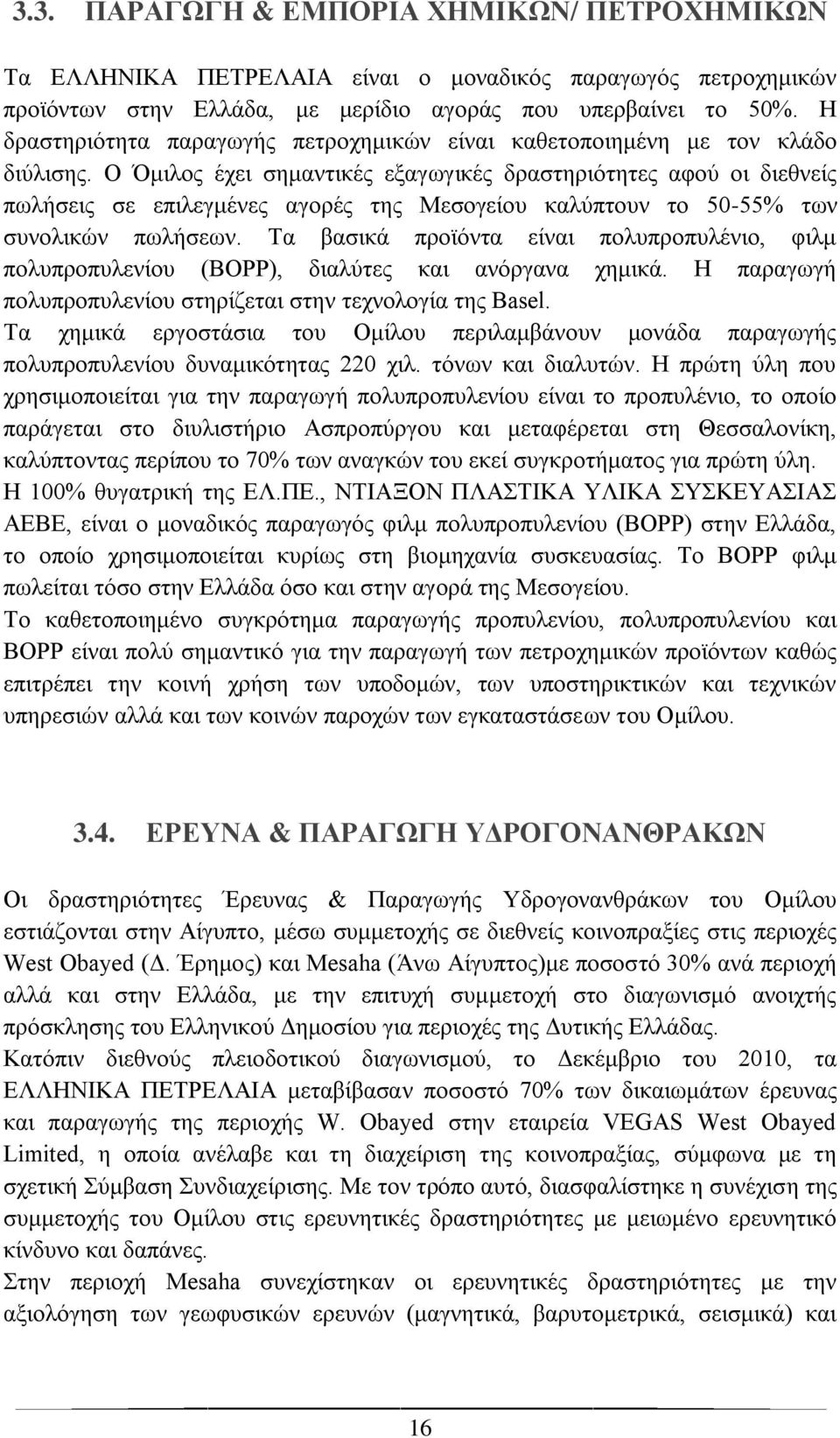 3.3. ΠΑΡΑΓΩΓΗ & ΕΜΠΟΡΙΑ ΧΗΜΙΚΩΝ/ ΠΕΤΡΟΧΗΜΙΚΩΝ

Τα ΕΛΛΗΝΙΚΑ ΠΕΤΡΕΛΑΙΑ είναι ο μοναδικός παραγωγός πετροχημικών προϊόντων στην Ελλάδα, με μερίδιο αγοράς που υπερβαίνει το 50%. Η δραστηριότητα παραγωγής πετροχημικών είναι καθετοποιημένη με τον κλάδο διύλισης. Ο Όμιλος έχει σημαντικές εξαγωγικές δραστηριότητες αφού οι διεθνείς πωλήσεις σε επιλεγμένες αγορές της Μεσογείου καλύπτουν το 50-55% των συνολικών πωλήσεων. Τα βασικά προϊόντα είναι πολυπροπυλένιο, φιλμ πολυπροπυλενίου (BOPP), διαλύτες και ανόργανα χημικά. Η παραγωγή πολυπροπυλενίου στηρίζεται στην τεχνολογία της Basel.
Τα χημικά εργοστάσια του Ομίλου περιλαμβάνουν μονάδα παραγωγής πολυπροπυλενίου δυναμικότητας 220 χιλ. τόνων και διαλυτών. Η πρώτη ύλη που χρησιμοποιείται για την παραγωγή πολυπροπυλενίου είναι το προπυλένιο, το οποίο παράγεται στο διυλιστήριο Ασπροπύργου και μεταφέρεται στη Θεσσαλονίκη, καλύπτοντας περίπου το 70% των αναγκών του εκεί συγκροτήματος για πρώτη ύλη.
Η 100% θυγατρική της ΕΛ.ΠΕ., ΝΤΙΑΞΟΝ ΠΛΑΣΤΙΚΑ ΥΛΙΚΑ ΣΥΣΚΕΥΑΣΙΑΣ ΑΕΒΕ, είναι ο μοναδικός παραγωγός φιλμ πολυπροπυλενίου (BOPP) στην Ελλάδα, το οποίο χρησιμοποιείται κυρίως στη βιομηχανία συσκευασίας. Το BOPP φιλμ πωλείται τόσο στην Ελλάδα όσο και στην αγορά της Μεσογείου.
Το καθετοποιημένο συγκρότημα παραγωγής προπυλενίου, πολυπροπυλενίου και BOPP είναι πολύ σημαντικό για την παραγωγή των πετροχημικών προϊόντων καθώς επιτρέπει την κοινή χρήση των υποδομών, των υποστηρικτικών και τεχνικών υπηρεσιών αλλά και των κοινών παροχών των εγκαταστάσεων του Ομίλου.

3.4. ΕΡΕΥΝΑ & ΠΑΡΑΓΩΓΗ ΥΔΡΟΓΟΝΑΝΘΡΑΚΩΝ

Οι δραστηριότητες Έρευνας & Παραγωγής Υδρογονανθράκων του Ομίλου εστιάζονται στην Αίγυπτο, μέσω συμμετοχής σε διεθνείς κοινοπραξίες στις περιοχές West Obayed (Δ. Έρημος) και Mesaha (Άνω Αίγυπτος)με ποσοστό 30% ανά περιοχή αλλά και στην Ελλάδα, με την επιτυχή συμμετοχή στο διαγωνισμό ανοιχτής πρόσκλησης του Ελληνικού Δημοσίου για περιοχές της Δυτικής Ελλάδας.
Κατόπιν διεθνούς πλειοδοτικού διαγωνισμού, το Δεκέμβριο του 2010, τα ΕΛΛΗΝΙΚΑ ΠΕΤΡΕΛΑΙΑ μεταβίβασαν ποσοστό 70% των δικαιωμάτων έρευνας και παραγωγής της περιοχής W. Obayed στην εταιρεία VEGAS West Obayed Limited, η οποία ανέλαβε και τη διαχείριση της κοινοπραξίας, σύμφωνα με τη σχετική Σύμβαση Συνδιαχείρισης. Με τον τρόπο αυτό, διασφαλίζεται η συνέχιση της συμμετοχής του Ομίλου στις ερευνητικές δραστηριότητες με μειωμένο ερευνητικό κίνδυνο και δαπάνες.
Στην περιοχή Mesaha συνεχίστηκαν οι ερευνητικές δραστηριότητες με την αξιολόγηση των γεωφυσικών ερευνών (μαγνητικά, βαρυτομετρικά, σεισμικά) και

16